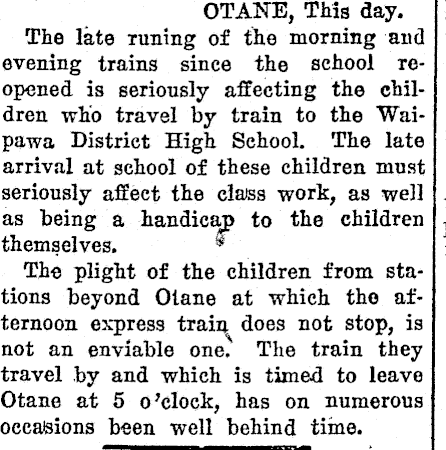 OTANE, This day.

The late runing of the morning and evening trains since the school reopened is seriously affecting the children who travel by train to the Waipawa District High School. The late arrival at school of these children must seriously affect the class work, as well as being a handicap to the children themselves.

The plight of the children from stations beyond Otane at which the afternoon express train does not stop, is not an enviable one. The train they travel by and which is timed to leave Otane at 5 o'clock, has on numerous occasions been well behind time.